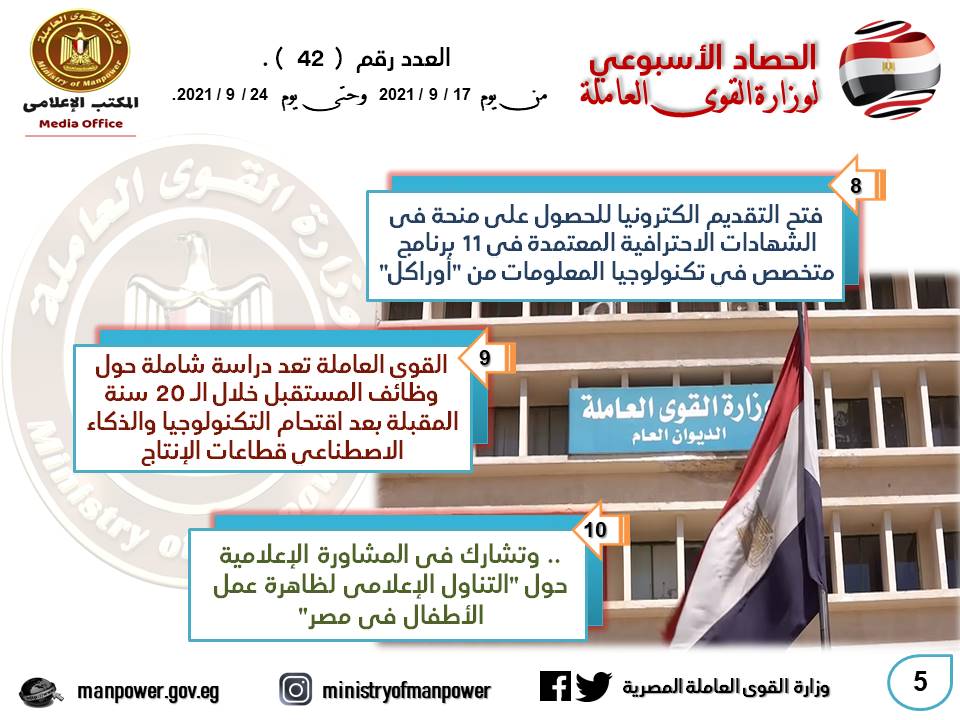 الحصاد الأسبوعي
لوزارة القوى العاملة

العدد رقم ( 42 ) .
من يوم 17 / 9 / 2021 وحتى يوم 24 / 9 / 2021.

وزارة القوى العاملة
Ministry of Manpower
المكتب الإعلامى
Media Office

8
فتح التقديم الكترونيا للحصول على منحة فى الشهادات الاحترافية المعتمدة فى 11 برنامج متخصص فى تكنولوجيا المعلومات من "أوراكل"

9
القوى العاملة تعد دراسة شاملة حول وظائف المستقبل خلال الـ 20 سنة المقبلة بعد اقتحام التكنولوجيا والذكاء الاصطناعى قطاعات الإنتاج

وزارة القوى العاملة
الديوان العام

10
.. وتشارك فى المشاورة الإعلامية حول "التناول الإعلامى لظاهرة عمل الأطفال فى مصر"

manpower.gov.eg
ministryofmanpower
وزارة القوى العاملة المصرية
5